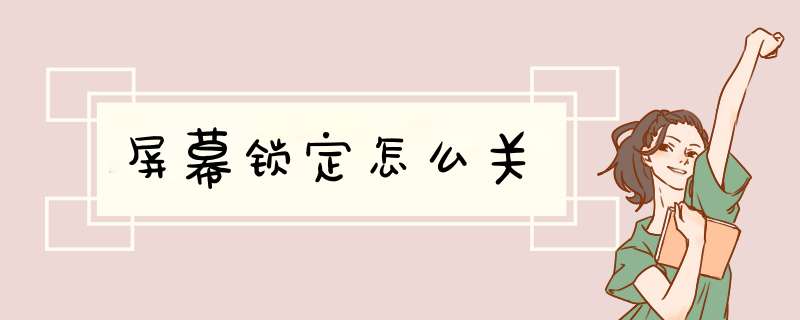 屏幕锁定怎么关